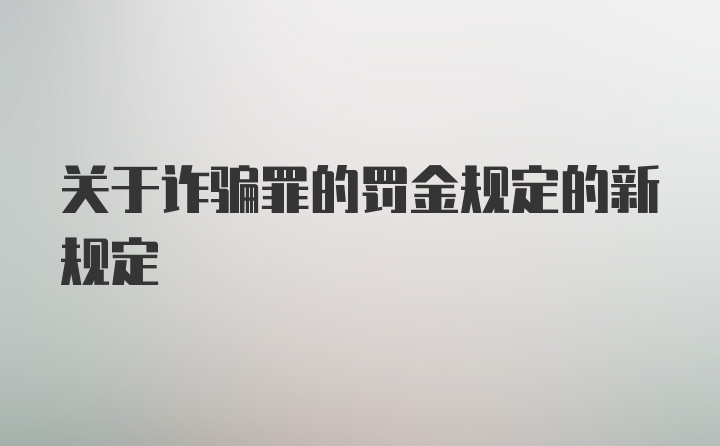 关于诈骗罪的罚金规定的新规定